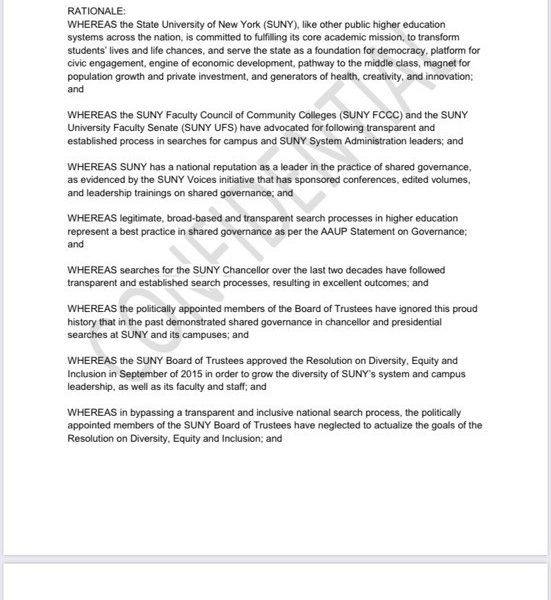 RATIONALE:
WHEREAS the State University of New York (SUNY), like other public higher education systems across the nation, is committed to fulfilling its core academic mission, to transform students' lives and life chances, and serve the state as a foundation for democracy, platform for civic engagement, engine of economic development, pathway to the middle class, magnet for population growth and private investment, and generators of health, creativity, and innovation; and

WHEREAS the SUNY Faculty Council of Community Colleges (SUNY FCCC) and the SUNY University Faculty Senate (SUNY UFS) have advocated for following transparent and established process in searches for campus and SUNY System Administration leaders; and

WHEREAS SUNY has a national reputation as a leader in the practice of shared governance, as evidenced by the SUNY Voices initiative that has sponsored conferences, edited volumes, and leadership trainings on shared governance; and

WHEREAS legitimate, broad-based and transparent search processes in higher education represent a best practice in shared governance as per the AAUP Statement on Governance; and

WHEREAS searches for the SUNY Chancellor over the last two decades have followed transparent and established search processes, resulting in excellent outcomes; and

WHEREAS the politically appointed members of the Board of Trustees have ignored this proud history that in the past demonstrated shared governance in chancellor and presidential searches at SUNY and its campuses; and

WHEREAS the SUNY Board of Trustees approved the Resolution on Diversity, Equity and Inclusion in September of 2015 in order to grow the diversity of SUNY's system and campus leadership, as well as its faculty and staff; and

WHEREAS in bypassing a transparent and inclusive national search process, the politically appointed members of the SUNY Board of Trustees have neglected to actualize the goals of the Resolution on Diversity, Equity and Inclusion; and

CONFIDENTIAL